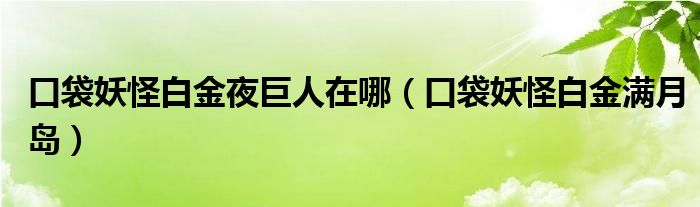 口袋妖怪白金夜巨人在哪（口袋妖怪白金满月岛）